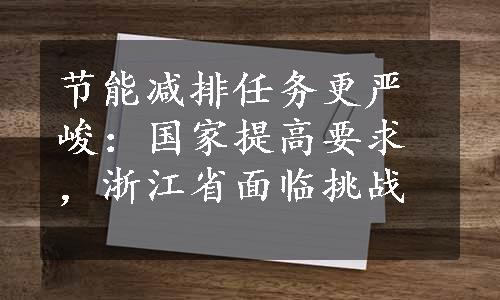 节能减排任务更严峻：国家提高要求，浙江省面临挑战